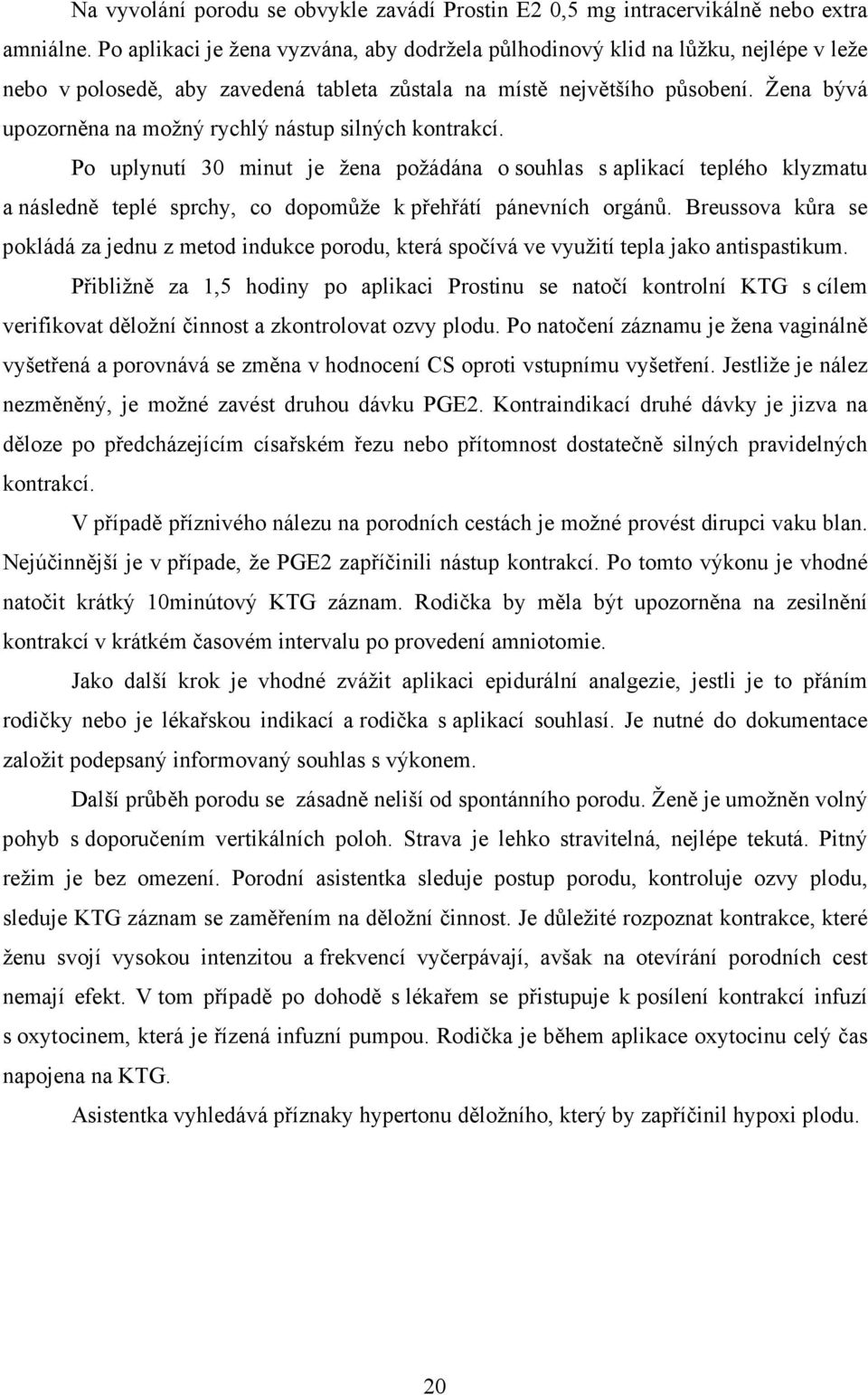 Na vyvolání porodu se obvykle zavádí Prostin E2 0,5 mg intracervikálně nebo extra amniálne. Po aplikaci je žena vyzvána, aby dodržela půlhodinový klid na lůžku, nejlépe v leže nebo v polosedě, aby zavedená tableta zůstala na místě největšího působení. Žena bývá upozorněna na možný rychlý nástup silných kontrakcí.

Po uplynutí 30 minut je žena požádána o souhlas s aplikací teplého klyzmatu a následně teplé sprchy, co dopomůže k přehřátí pánevních orgánů. Breussova kůra se pokládá za jednu z metod indukce porodu, která spočívá ve využití tepla jako antispastikum.

Přibližně za 1,5 hodiny po aplikaci Prostinu se natočí kontrolní KTG s cílem verifikovat děložní činnost a zkontrolovat ozvy plodu. Po natočení záznamu je žena vaginálně vyšetřená a porovnává se změna v hodnocení CS oproti vstupnímu vyšetření. Jestliže je nález nezměněný, je možné zavést druhou dávku PGE2. Kontraindikací druhé dávky je jizva na děloze po předcházejícím císařském řezu nebo přítomnost dostatečně silných pravidelných kontrakcí.

V případě příznivého nálezu na porodních cestách je možné provést dirupci vaku blan. Nejúčinnější je v případe, že PGE2 zapříčinili nástup kontrakcí. Po tomto výkonu je vhodné natočit krátký 10minútový KTG záznam. Rodička by měla být upozorněna na zesilnění kontrakcí v krátkém časovém intervalu po provedení amniotomie.

Jako další krok je vhodné zvážit aplikaci epidurální analgezie, jestli je to přáním rodičky nebo je lékařskou indikací a rodička s aplikací souhlasí. Je nutné do dokumentace založit podepsaný informovaný souhlas s výkonem.

Další průběh porodu se zásadně neliší od spontánního porodu. Ženě je umožněn volný pohyb s doporučením vertikálních poloh. Strava je lehko stravitelná, nejlépe tekutá. Pitný režim je bez omezení. Porodní asistentka sleduje postup porodu, kontroluje ozvy plodu, sleduje KTG záznam se zaměřením na děložní činnost. Je důležité rozpoznat kontrakce, které ženu svojí vysokou intenzitou a frekvencí vyčerpávají, avšak na otevírání porodních cest nemají efekt. V tom případě po dohodě s lékařem se přistupuje k posílení kontrakcí infuzí s oxytocinem, která je řízená infuzní pumpou. Rodička je během aplikace oxytocinu celý čas napojena na KTG.

Asistentka vyhledává příznaky hypertonu děložního, který by zapříčinil hypoxi plodu.

20